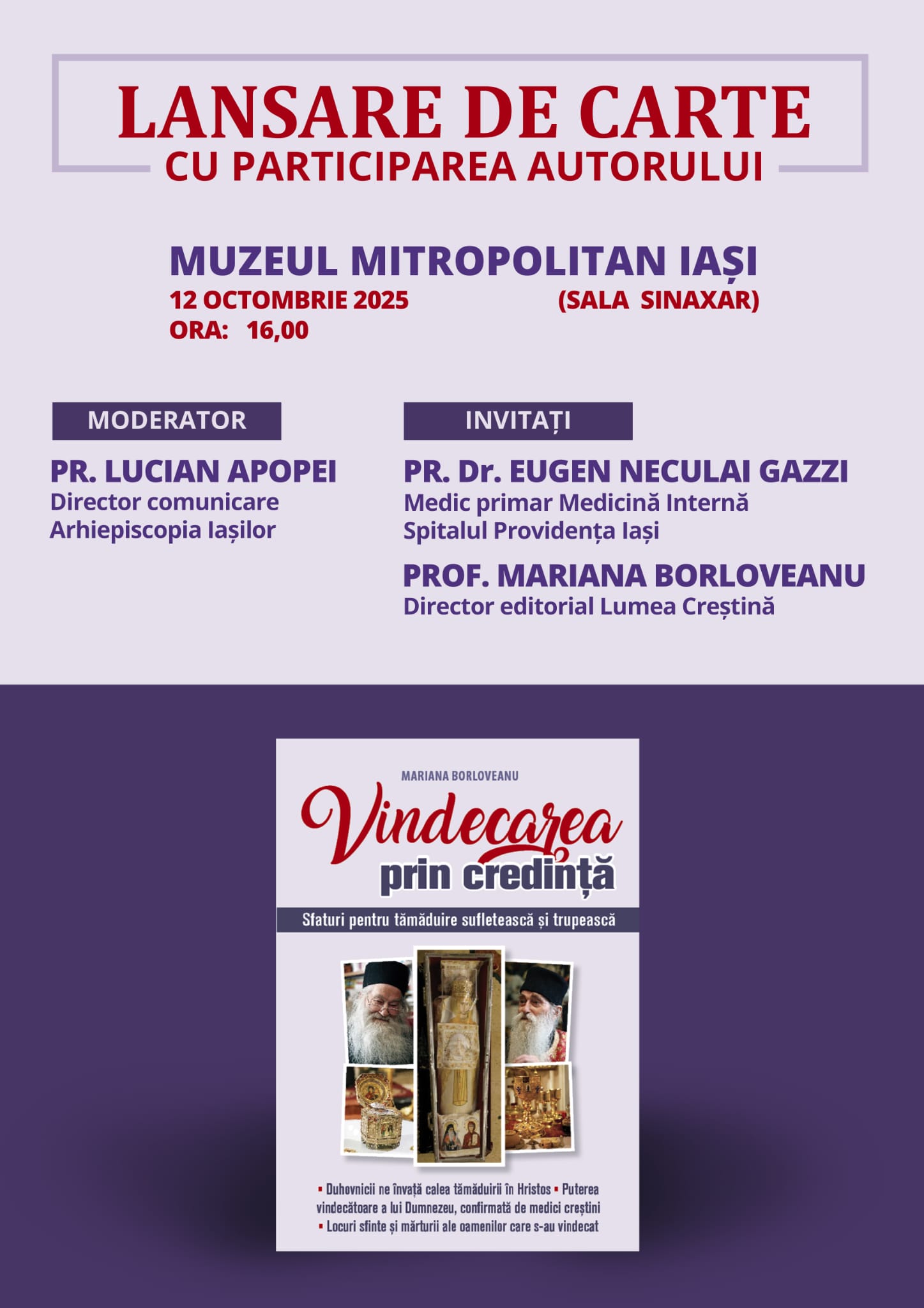 LANSARE DE CARTE
CU PARTICIPAREA AUTORULUI

MUZEUL MITROPOLITAN IAȘI
12 OCTOMBRIE 2025 (SALA SINAXAR)
ORA: 16,00

MODERATOR

PR. LUCIAN APOPEI
Director comunicare
Arhiepiscopia Iașilor

INVITAȚI

PR. Dr. EUGEN NECULAI GAZZI
Medic primar Medicină Internă
Spitalul Providența Iași

PROF. MARIANA BORLOVEANU
Director editorial Lumea Creștină

MARIANA BORLOVEANU
Vindecarea
prin credință
Sfaturi pentru tămăduire sufletească și trupească

▪ Duhovnicii ne învață calea tămăduirii în Hristos ▪ Puterea vindecătoare a lui Dumnezeu, confirmată de medici creștini ▪ Locuri sfinte și mărturii ale oamenilor care s-au vindecat